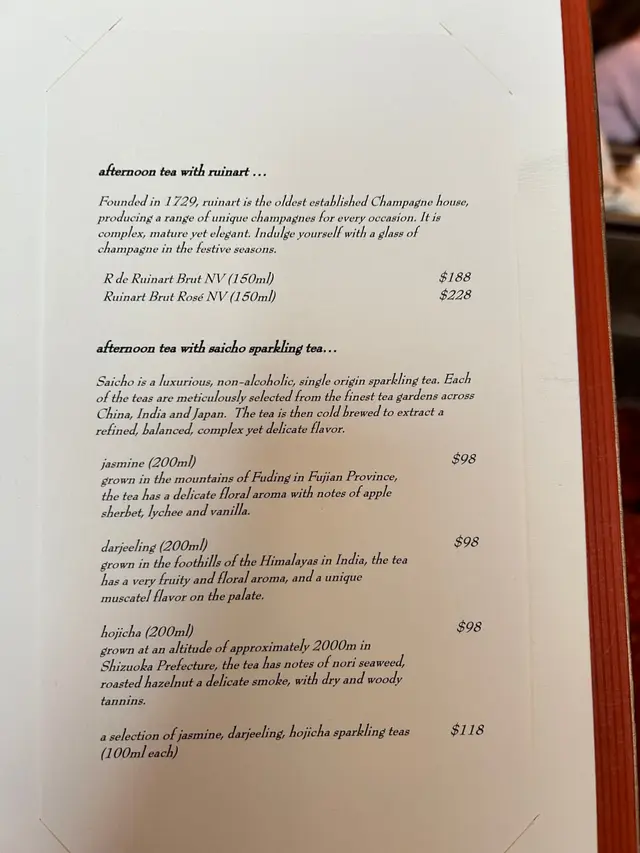 afternoon tea with ruinart ...

Founded in 1729, ruinart is the oldest established Champagne house, producing a range of unique champagnes for every occasion. It is complex, mature yet elegant. Indulge yourself with a glass of champagne in the festive seasons.

R de Ruinart Brut NV (150ml) $188
Ruinart Brut Rosé NV (150ml) $228

afternoon tea with saicho sparkling tea...

Saicho is a luxurious, non-alcoholic, single origin sparkling tea. Each of the teas are meticulously selected from the finest tea gardens across China, India and Japan. The tea is then cold brewed to extract a refined, balanced, complex yet delicate flavor.

jasmine (200ml) $98
grown in the mountains of Fuding in Fujian Province, the tea has a delicate floral aroma with notes of apple sherbet, lychee and vanilla.

darjeeling (200ml) $98
grown in the foothills of the Himalayas in India, the tea has a very fruity and floral aroma, and a unique muscatel flavor on the palate.

hojicha (200ml) $98
grown at an altitude of approximately 2000m in Shizuoka Prefecture, the tea has notes of nori seaweed, roasted hazelnut a delicate smoke, with dry and woody tannins.

a selection of jasmine, darjeeling, hojicha sparkling teas (100ml each) $118